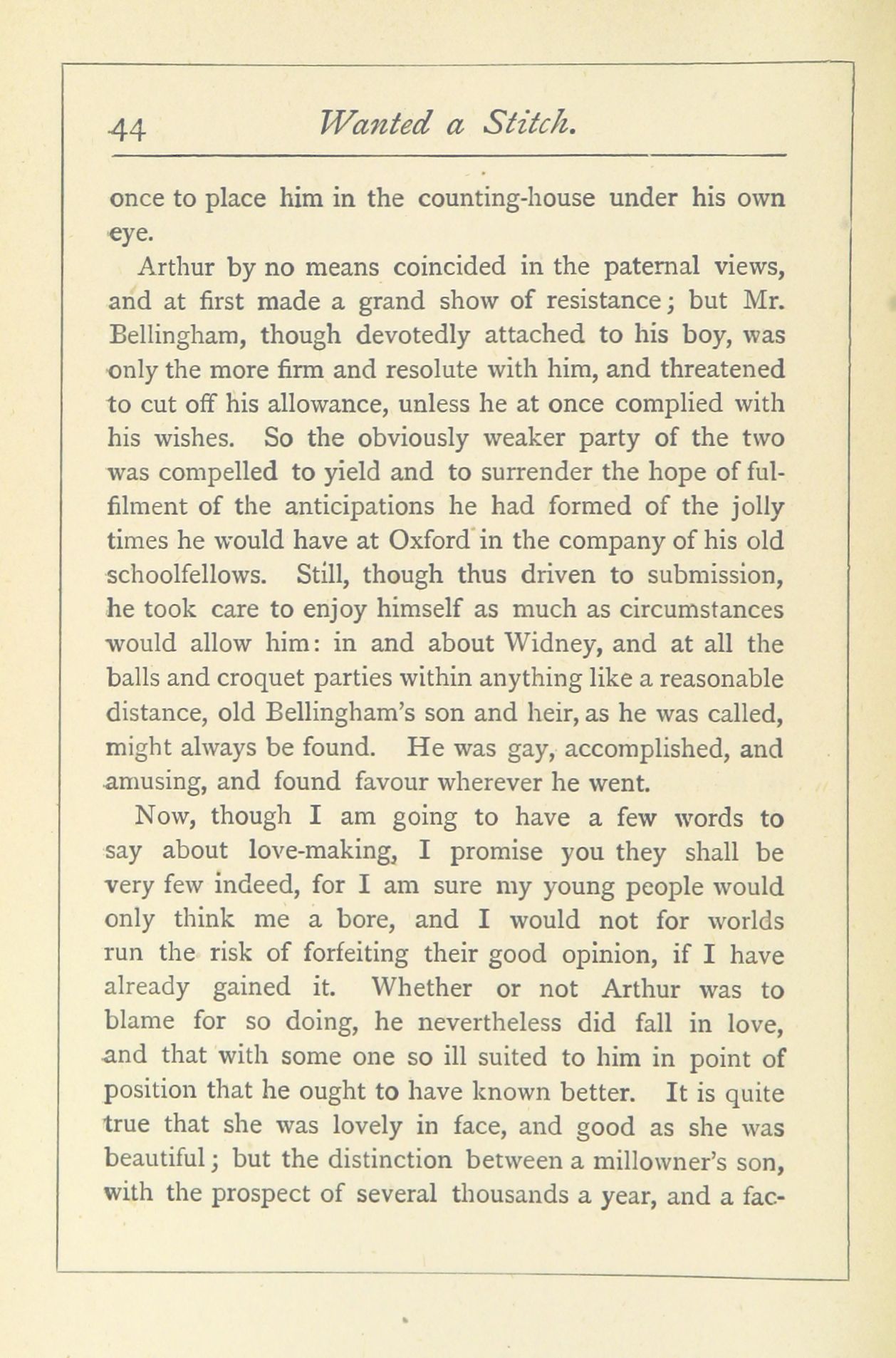 44 Wanted a Stitch.

once to place him in the counting-house under his own eye.

Arthur by no means coincided in the paternal views, and at first made a grand show of resistance; but Mr. Bellingham, though devotedly attached to his boy, was only the more firm and resolute with him, and threatened to cut off his allowance, unless he at once complied with his wishes. So the obviously weaker party of the two was compelled to yield and to surrender the hope of fulfilment of the anticipations he had formed of the jolly times he would have at Oxford in the company of his old schoolfellows. Still, though thus driven to submission, he took care to enjoy himself as much as circumstances would allow him: in and about Widney, and at all the balls and croquet parties within anything like a reasonable distance, old Bellingham's son and heir, as he was called, might always be found. He was gay, accomplished, and amusing, and found favour wherever he went.

Now, though I am going to have a few words to say about love-making, I promise you they shall be very few indeed, for I am sure my young people would only think me a bore, and I would not for worlds run the risk of forfeiting their good opinion, if I have already gained it. Whether or not Arthur was to blame for so doing, he nevertheless did fall in love, and that with some one so ill suited to him in point of position that he ought to have known better. It is quite true that she was lovely in face, and good as she was beautiful; but the distinction between a millowner's son, with the prospect of several thousands a year, and a fac-